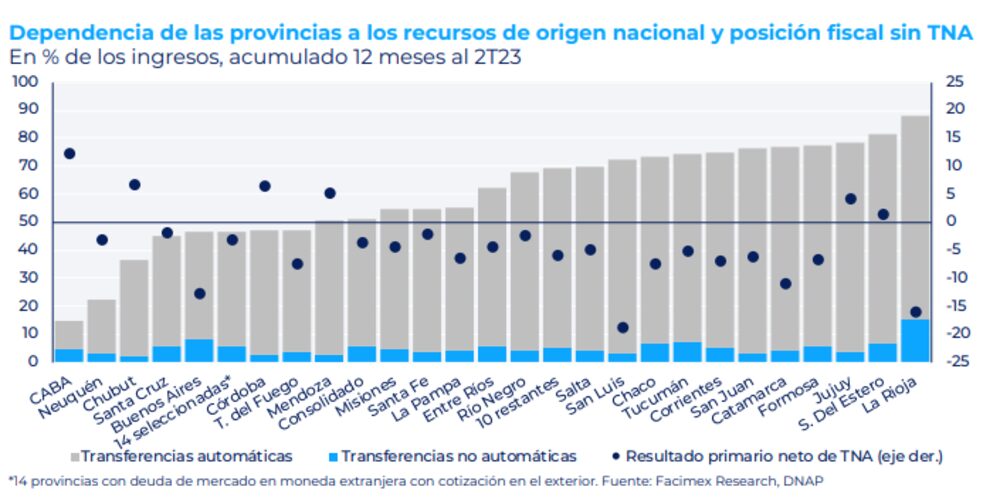 Dependencia de las provincias a los recursos de origen nacional y posición fiscal sin TNA
En % de los ingresos, acumulado 12 meses al 2T23

100
90
80
70
60
50
40
30
20
10
0

25
20
15
10
5
0
-5
-10
-15
-20
-25

CABA
Neuquén
Chubut
Santa Cruz
Buenos Aires
14 seleccionadas*
Córdoba
T. del Fuego
Mendoza
Consolidado
Misiones
Santa Fe
La Pampa
Entre Ríos
Río Negro
10 restantes
Salta
San Luis
Chaco
Tucumán
Corrientes
San Juan
Catamarca
Formosa
Jujuy
S. Del Estero
La Rioja

Transferencias automáticas
Transferencias no automáticas
Resultado primario neto de TNA (eje der.)

*14 provincias con deuda de mercado en moneda extranjera con cotización en el exterior. Fuente: Facimex Research, DNAP